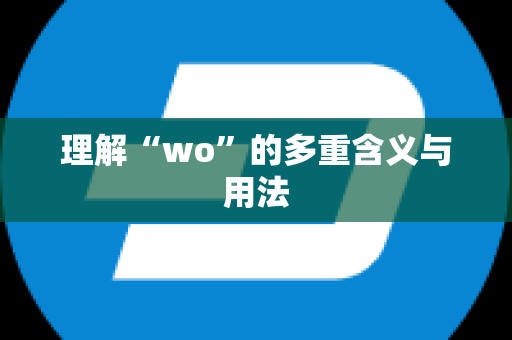 理解“wo”的多重含义与用法